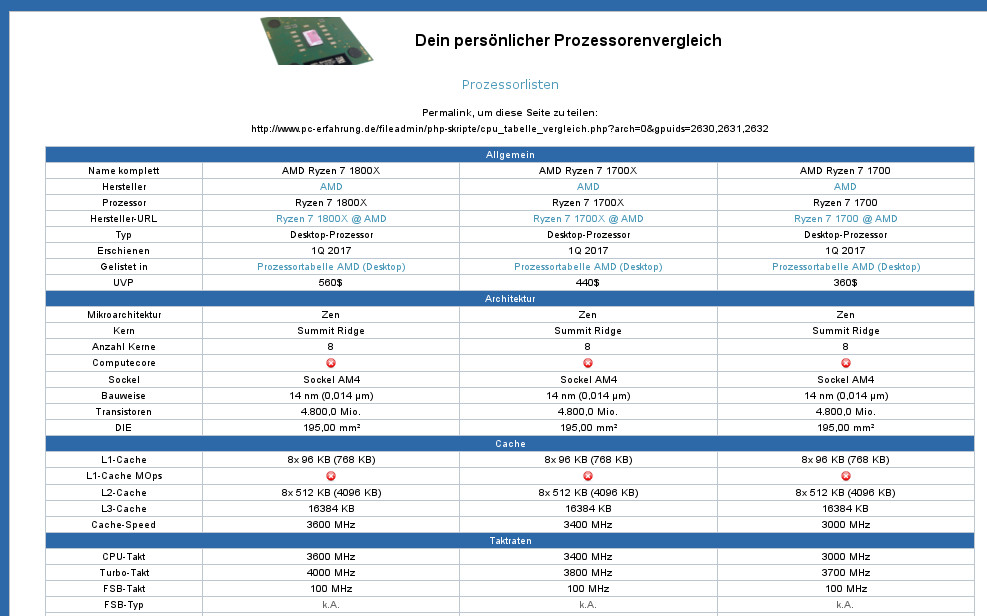 Dein persönlicher Prozessorenvergleich

Prozessorlisten

Permalink, um diese Seite zu teilen:
http://www.pc-erfahrung.de/fileadmin/php-skripte/cpu_tabelle_vergleich.php?arch=0&gpuids=2630,2631,2632

| Allgemein | | | |
|---|---|---|---|
| Name komplett | AMD Ryzen 7 1800X | AMD Ryzen 7 1700X | AMD Ryzen 7 1700 |
| Hersteller | AMD | AMD | AMD |
| Prozessor | Ryzen 7 1800X | Ryzen 7 1700X | Ryzen 7 1700 |
| Hersteller-URL | Ryzen 7 1800X @ AMD | Ryzen 7 1700X @ AMD | Ryzen 7 1700 @ AMD |
| Typ | Desktop-Prozessor | Desktop-Prozessor | Desktop-Prozessor |
| Erschienen | 1Q 2017 | 1Q 2017 | 1Q 2017 |
| Gelistet in | Prozessortabelle AMD (Desktop) | Prozessortabelle AMD (Desktop) | Prozessortabelle AMD (Desktop) |
| UVP | 560$ | 440$ | 360$ |
| Architektur | | | |
| Mikroarchitektur | Zen | Zen | Zen |
| Kern | Summit Ridge | Summit Ridge | Summit Ridge |
| Anzahl Kerne | 8 | 8 | 8 |
| Computecore | | | |
| Sockel | Sockel AM4 | Sockel AM4 | Sockel AM4 |
| Bauweise | 14 nm (0,014 µm) | 14 nm (0,014 µm) | 14 nm (0,014 µm) |
| Transistoren | 4.800,0 Mio. | 4.800,0 Mio. | 4.800,0 Mio. |
| DIE | 195,00 mm² | 195,00 mm² | 195,00 mm² |
| Cache | | | |
| L1-Cache | 8x 96 KB (768 KB) | 8x 96 KB (768 KB) | 8x 96 KB (768 KB) |
| L1-Cache MOps | | | |
| L2-Cache | 8x 512 KB (4096 KB) | 8x 512 KB (4096 KB) | 8x 512 KB (4096 KB) |
| L3-Cache | 16384 KB | 16384 KB | 16384 KB |
| Cache-Speed | 3600 MHz | 3400 MHz | 3000 MHz |
| Taktraten | | | |
| CPU-Takt | 3600 MHz | 3400 MHz | 3000 MHz |
| Turbo-Takt | 4000 MHz | 3800 MHz | 3700 MHz |
| FSB-Takt | 100 MHz | 100 MHz | 100 MHz |
| FSB-Typ | k.A. | k.A. | k.A. |